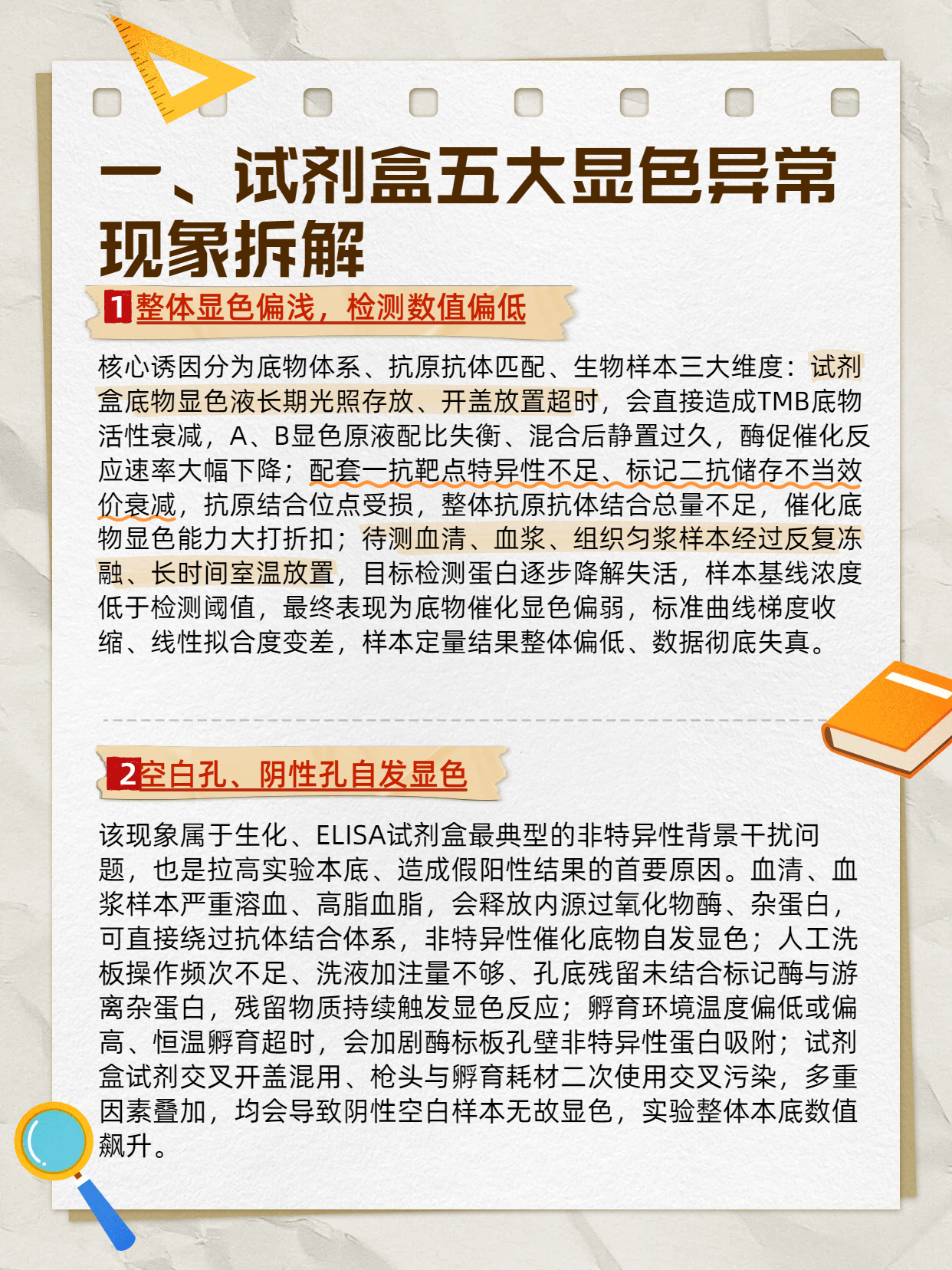 一、试剂盒五大显色异常现象拆解

1 整体显色偏浅，检测数值偏低

核心诱因分为底物体系、抗原抗体匹配、生物样本三大维度：试剂盒底物显色液长期光照存放、开盖放置超时，会直接造成TMB底物活性衰减，A、B显色原液配比失衡、混合后静置过久，酶促催化反应速率大幅下降；配套一抗靶点特异性不足、标记二抗储存不当效价衰减，抗原结合位点受损，整体抗原抗体结合总量不足，催化底物显色能力大打折扣；待测血清、血浆、组织匀浆样本经过反复冻融、长时间室温放置，目标检测蛋白逐步降解失活，样本基线浓度低于检测阈值，最终表现为底物催化显色偏弱，标准曲线梯度收缩、线性拟合度变差，样本定量结果整体偏低、数据彻底失真。

2 空白孔、阴性孔自发显色

该现象属于生化、ELISA试剂盒最典型的非特异性背景干扰问题，也是拉高实验本底、造成假阳性结果的首要原因。血清、血浆样本严重溶血、高脂血脂，会释放内源过氧化物酶、杂蛋白，可直接绕过抗体结合体系，非特异性催化底物自发显色；人工洗板操作频次不足、洗液加注量不够、孔底残留未结合标记酶与游离杂蛋白，残留物质持续触发显色反应；孵育环境温度偏低或偏高、恒温孵育超时，会加剧酶标板孔壁非特异性蛋白吸附；试剂盒试剂交叉开盖混用、枪头与孵育耗材二次使用交叉污染，多重因素叠加，均会导致阴性空白样本无故显色，实验整体本底数值飙升。